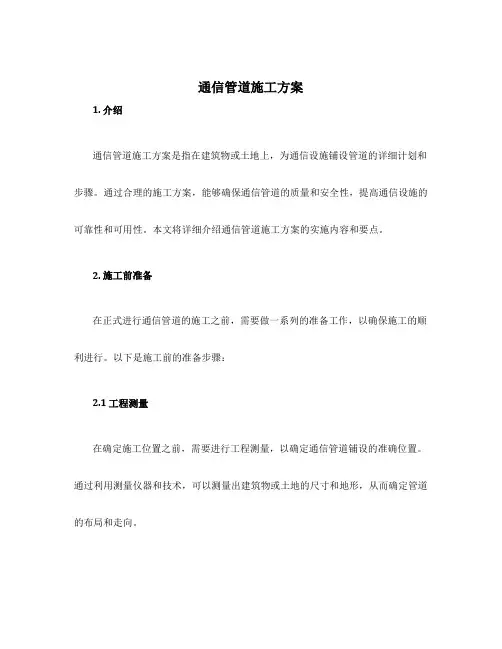 通信管道施工方案

1. 介绍

通信管道施工方案是指在建筑物或土地上，为通信设施铺设管道的详细计划和步骤。通过合理的施工方案，能够确保通信管道的质量和安全性，提高通信设施的可靠性和可用性。本文将详细介绍通信管道施工方案的实施内容和要点。

2. 施工前准备

在正式进行通信管道的施工之前，需要做一系列的准备工作，以确保施工的顺利进行。以下是施工前的准备步骤：

2.1 工程测量

在确定施工位置之前，需要进行工程测量，以确定通信管道铺设的准确位置。通过利用测量仪器和技术，可以测量出建筑物或土地的尺寸和地形，从而确定管道的布局和走向。